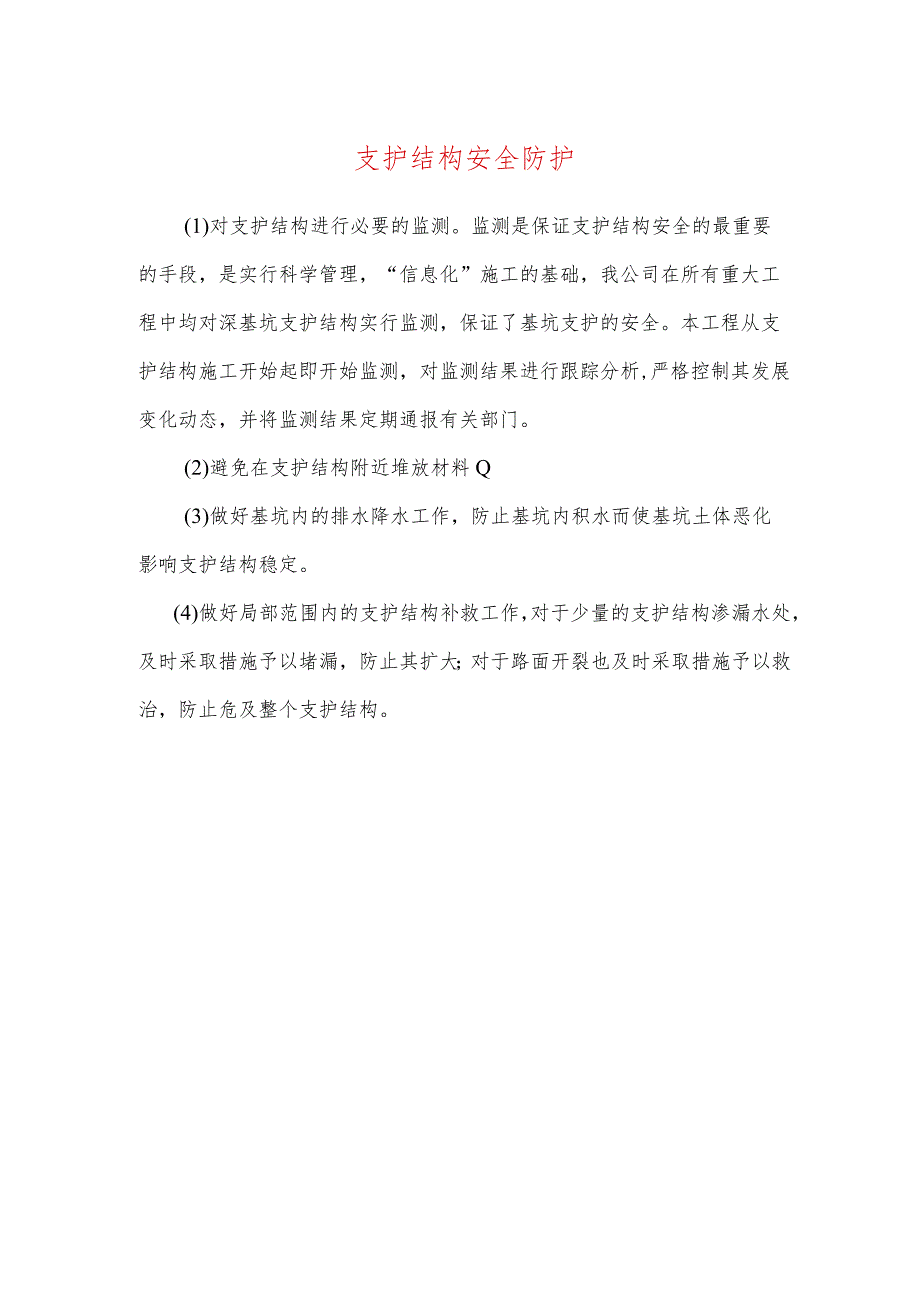 支护结构安全防护

(1)对支护结构进行必要的监测。监测是保证支护结构安全的最重要的手段，是实行科学管理，“信息化”施工的基础，我公司在所有重大工程中均对深基坑支护结构实行监测，保证了基坑支护的安全。本工程从支护结构施工开始起即开始监测，对监测结果进行跟踪分析,严格控制其发展变化动态，并将监测结果定期通报有关部门。

(2)避免在支护结构附近堆放材料Q

(3)做好基坑内的排水降水工作，防止基坑内积水而使基坑土体恶化影响支护结构稳定。

(4)做好局部范围内的支护结构补救工作,对于少量的支护结构渗漏水处，及时采取措施予以堵漏，防止其扩大;对于路面开裂也及时采取措施予以救治，防止危及整个支护结构。